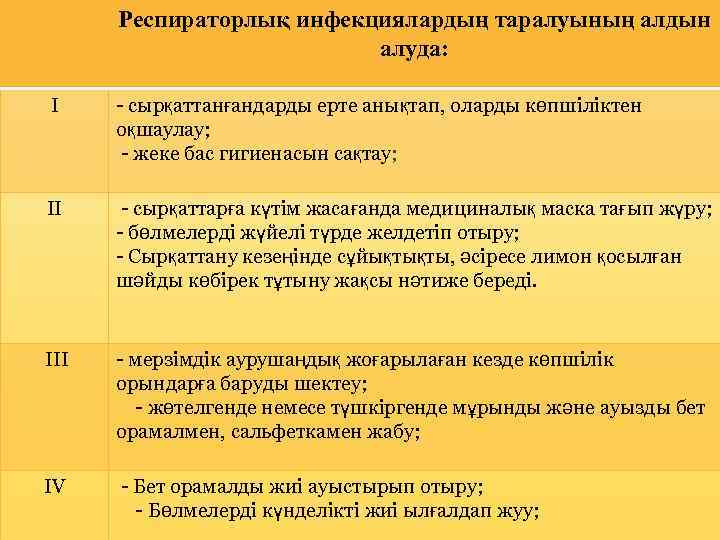 |  | Респираторлық инфекциялардың таралуының алдын алуда: |
|---|---|
| I | - сырқаттанғандарды ерте анықтап, оларды көпшіліктен оқшаулау; - жеке бас гигиенасын сақтау; |
| II | - сырқаттарға күтім жасағанда медициналық маска тағып жүру; - бөлмелерді жүйелі түрде желдетіп отыру; - Сырқаттану кезеңінде сұйықтықты, әсіресе лимон қосылған шәйды көбірек тұтыну жақсы нәтиже береді. |
| III | - мерзімдік аурушаңдық жоғарылаған кезде көпшілік орындарға баруды шектеу; - жөтелгенде немесе түшкіргенде мұрынды және ауызды бет орамалмен, сальфеткамен жабу; |
| IV | - Бет орамалды жиі ауыстырып отыру; - Бөлмелерді күнделікті жиі ылғалдап жуу; |